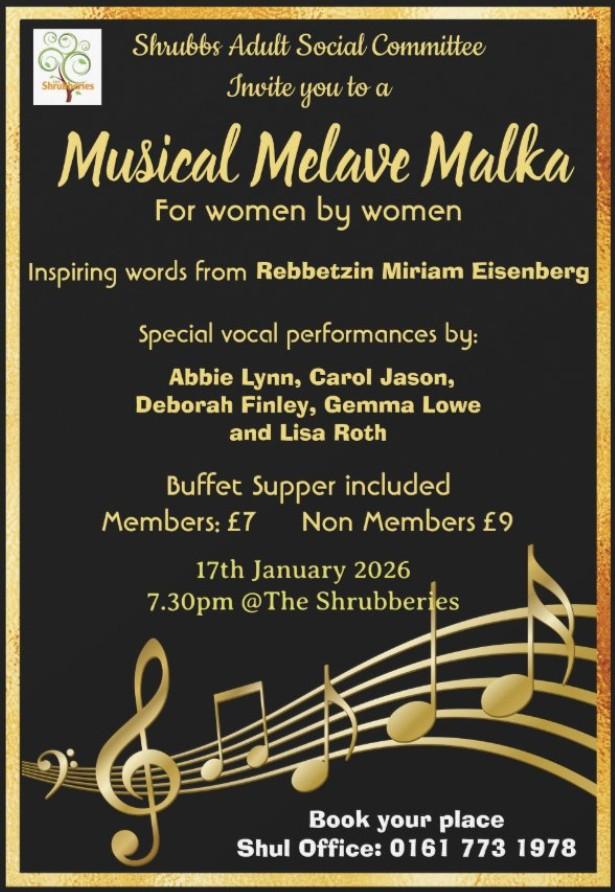 Shrubberies

Shrubbs Adult Social Committee
Invite you to a

Musical Melave Malka
For women by women

Inspiring words from Rebbetzin Miriam Eisenberg

Special vocal performances by:
Abbie Lynn, Carol Jason,
Deborah Finley, Gemma Lowe
and Lisa Roth

Buffet Supper included
Members: £7 Non Members £9

17th January 2026
7.30pm @The Shrubberies

Book your place
Shul Office: 0161 773 1978